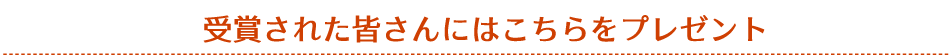 受賞された皆さんにはこちらをプレゼント